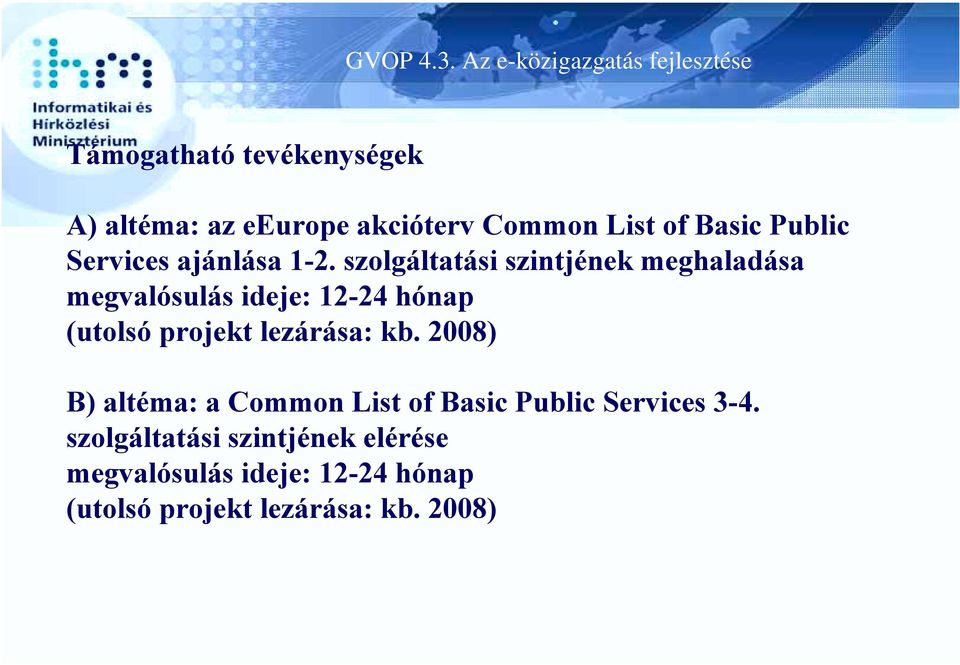 Informatikai és Hírközlési Minisztérium

GVOP 4.3. Az e-közigazgatás fejlesztése

Támogatható tevékenységek

A) altéma: az eEurope akcióterv Common List of Basic Public Services ajánlása 1-2. szolgáltatási szintjének meghaladása
megvalósulás ideje: 12-24 hónap
(utolsó projekt lezárása: kb. 2008)

B) altéma: a Common List of Basic Public Services 3-4. szolgáltatási szintjének elérése
megvalósulás ideje: 12-24 hónap
(utolsó projekt lezárása: kb. 2008)